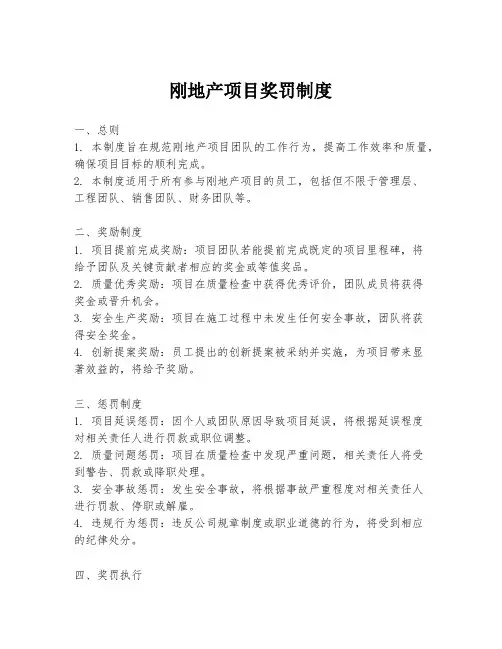 刚地产项目奖罚制度

一、总则
1. 本制度旨在规范刚地产项目团队的工作行为，提高工作效率和质量，确保项目目标的顺利完成。
2. 本制度适用于所有参与刚地产项目的员工，包括但不限于管理层、工程团队、销售团队、财务团队等。

二、奖励制度
1. 项目提前完成奖励：项目团队若能提前完成既定的项目里程碑，将给予团队及关键贡献者相应的奖金或等值奖品。
2. 质量优秀奖励：项目在质量检查中获得优秀评价，团队成员将获得奖金或晋升机会。
3. 安全生产奖励：项目在施工过程中未发生任何安全事故，团队将获得安全奖金。
4. 创新提案奖励：员工提出的创新提案被采纳并实施，为项目带来显著效益的，将给予奖励。

三、惩罚制度
1. 项目延误惩罚：因个人或团队原因导致项目延误，将根据延误程度对相关责任人进行罚款或职位调整。
2. 质量问题惩罚：项目在质量检查中发现严重问题，相关责任人将受到警告、罚款或降职处理。
3. 安全事故惩罚：发生安全事故，将根据事故严重程度对相关责任人进行罚款、停职或解雇。
4. 违规行为惩罚：违反公司规章制度或职业道德的行为，将受到相应的纪律处分。

四、奖罚执行